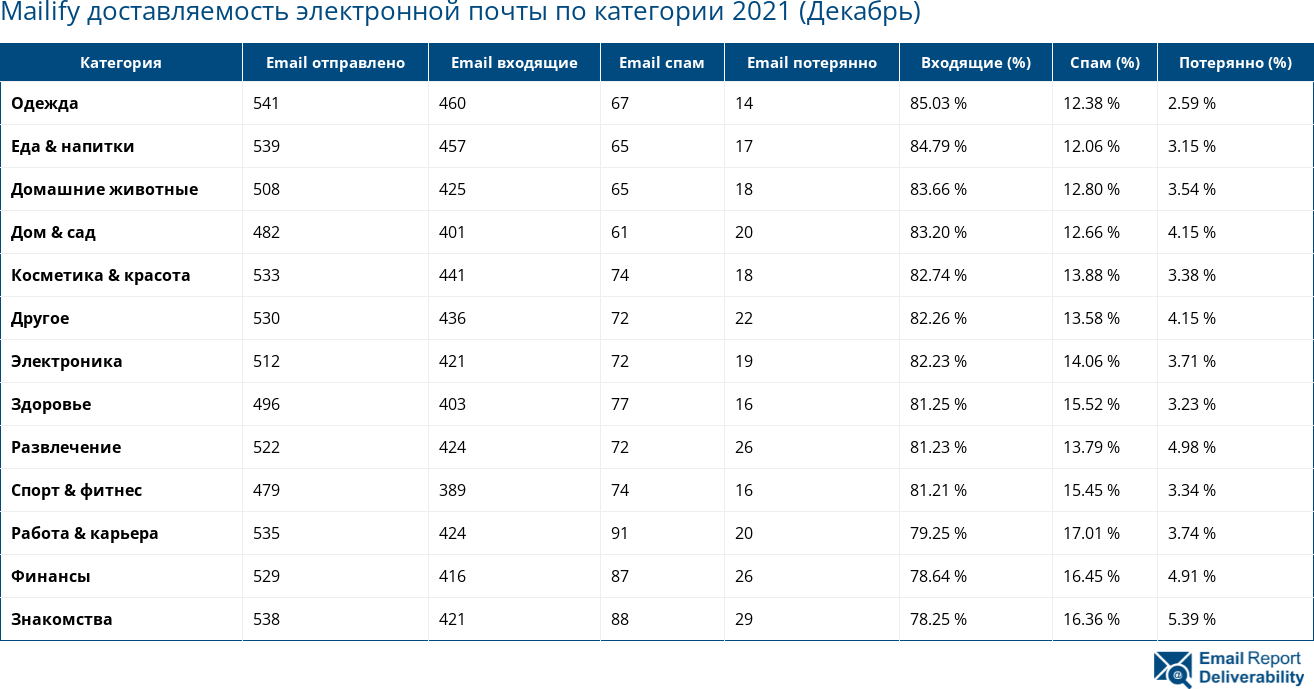 Mailify доставляемость электронной почты по категории 2021 (Декабрь)

| Категория | Email отправлено | Email входящие | Email спам | Email потерянно | Входящие (%) | Спам (%) | Потерянно (%) |
|---|---|---|---|---|---|---|---|
| Одежда | 541 | 460 | 67 | 14 | 85.03 % | 12.38 % | 2.59 % |
| Еда & напитки | 539 | 457 | 65 | 17 | 84.79 % | 12.06 % | 3.15 % |
| Домашние животные | 508 | 425 | 65 | 18 | 83.66 % | 12.80 % | 3.54 % |
| Дом & сад | 482 | 401 | 61 | 20 | 83.20 % | 12.66 % | 4.15 % |
| Косметика & красота | 533 | 441 | 74 | 18 | 82.74 % | 13.88 % | 3.38 % |
| Другое | 530 | 436 | 72 | 22 | 82.26 % | 13.58 % | 4.15 % |
| Электроника | 512 | 421 | 72 | 19 | 82.23 % | 14.06 % | 3.71 % |
| Здоровье | 496 | 403 | 77 | 16 | 81.25 % | 15.52 % | 3.23 % |
| Развлечение | 522 | 424 | 72 | 26 | 81.23 % | 13.79 % | 4.98 % |
| Спорт & фитнес | 479 | 389 | 74 | 16 | 81.21 % | 15.45 % | 3.34 % |
| Работа & карьера | 535 | 424 | 91 | 20 | 79.25 % | 17.01 % | 3.74 % |
| Финансы | 529 | 416 | 87 | 26 | 78.64 % | 16.45 % | 4.91 % |
| Знакомства | 538 | 421 | 88 | 29 | 78.25 % | 16.36 % | 5.39 % |

Email Report Deliverability